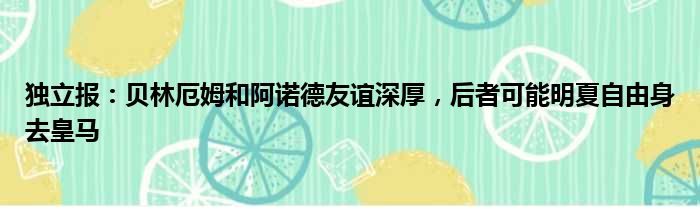 独立报：贝林厄姆和阿诺德友谊深厚，后者可能明夏自由身去皇马